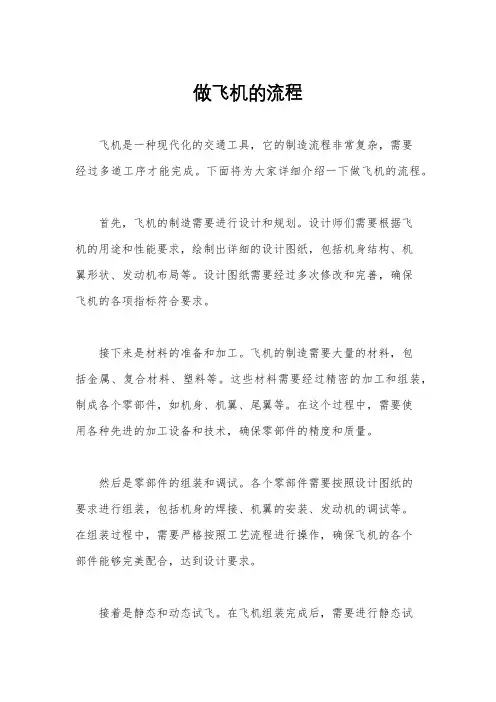 做飞机的流程

飞机是一种现代化的交通工具，它的制造流程非常复杂，需要经过多道工序才能完成。下面将为大家详细介绍一下做飞机的流程。

首先，飞机的制造需要进行设计和规划。设计师们需要根据飞机的用途和性能要求，绘制出详细的设计图纸，包括机身结构、机翼形状、发动机布局等。设计图纸需要经过多次修改和完善，确保飞机的各项指标符合要求。

接下来是材料的准备和加工。飞机的制造需要大量的材料，包括金属、复合材料、塑料等。这些材料需要经过精密的加工和组装，制成各个零部件，如机身、机翼、尾翼等。在这个过程中，需要使用各种先进的加工设备和技术，确保零部件的精度和质量。

然后是零部件的组装和调试。各个零部件需要按照设计图纸的要求进行组装，包括机身的焊接、机翼的安装、发动机的调试等。在组装过程中，需要严格按照工艺流程进行操作，确保飞机的各个部件能够完美配合，达到设计要求。

接着是静态和动态试飞。在飞机组装完成后，需要进行静态试